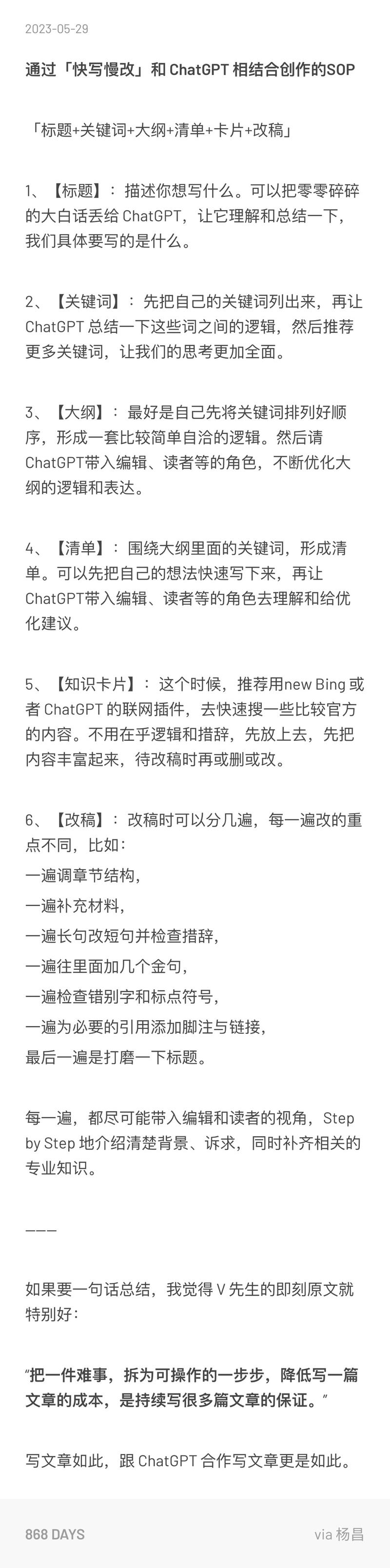 2023-05-29

通过「快写慢改」和 ChatGPT 相结合创作的SOP

「标题+关键词+大纲+清单+卡片+改稿」

1、【标题】：描述你想写什么。可以把零零碎碎的大白话丢给 ChatGPT，让它理解和总结一下，我们具体要写的是什么。

2、【关键词】：先把自己的关键词列出来，再让 ChatGPT 总结一下这些词之间的逻辑，然后推荐更多关键词，让我们的思考更加全面。

3、【大纲】：最好是自己先将关键词排列好顺序，形成一套比较简单自洽的逻辑。然后请 ChatGPT带入编辑、读者等的角色，不断优化大纲的逻辑和表达。

4、【清单】：围绕大纲里面的关键词，形成清单。可以先把自己的想法快速写下来，再让 ChatGPT带入编辑、读者等的角色去理解和给优化建议。

5、【知识卡片】：这个时候，推荐用new Bing 或者 ChatGPT 的联网插件，去快速搜一些比较官方的内容。不用在乎逻辑和措辞，先放上去，先把内容丰富起来，待改稿时再或删或改。

6、【改稿】：改稿时可以分几遍，每一遍改的重点不同，比如：
一遍调章节结构，
一遍补充材料，
一遍长句改短句并检查措辞，
一遍往里面加几个金句，
一遍检查错别字和标点符号，
一遍为必要的引用添加脚注与链接，
最后一遍是打磨一下标题。

每一遍，都尽可能带入编辑和读者的视角，Step by Step 地介绍清楚背景、诉求，同时补齐相关的专业知识。

———

如果要一句话总结，我觉得 V 先生的即刻原文就特别好：

“把一件难事，拆为可操作的一步步，降低写一篇文章的成本，是持续写很多篇文章的保证。”

写文章如此，跟 ChatGPT 合作写文章更是如此。

868 DAYS

via 杨昌